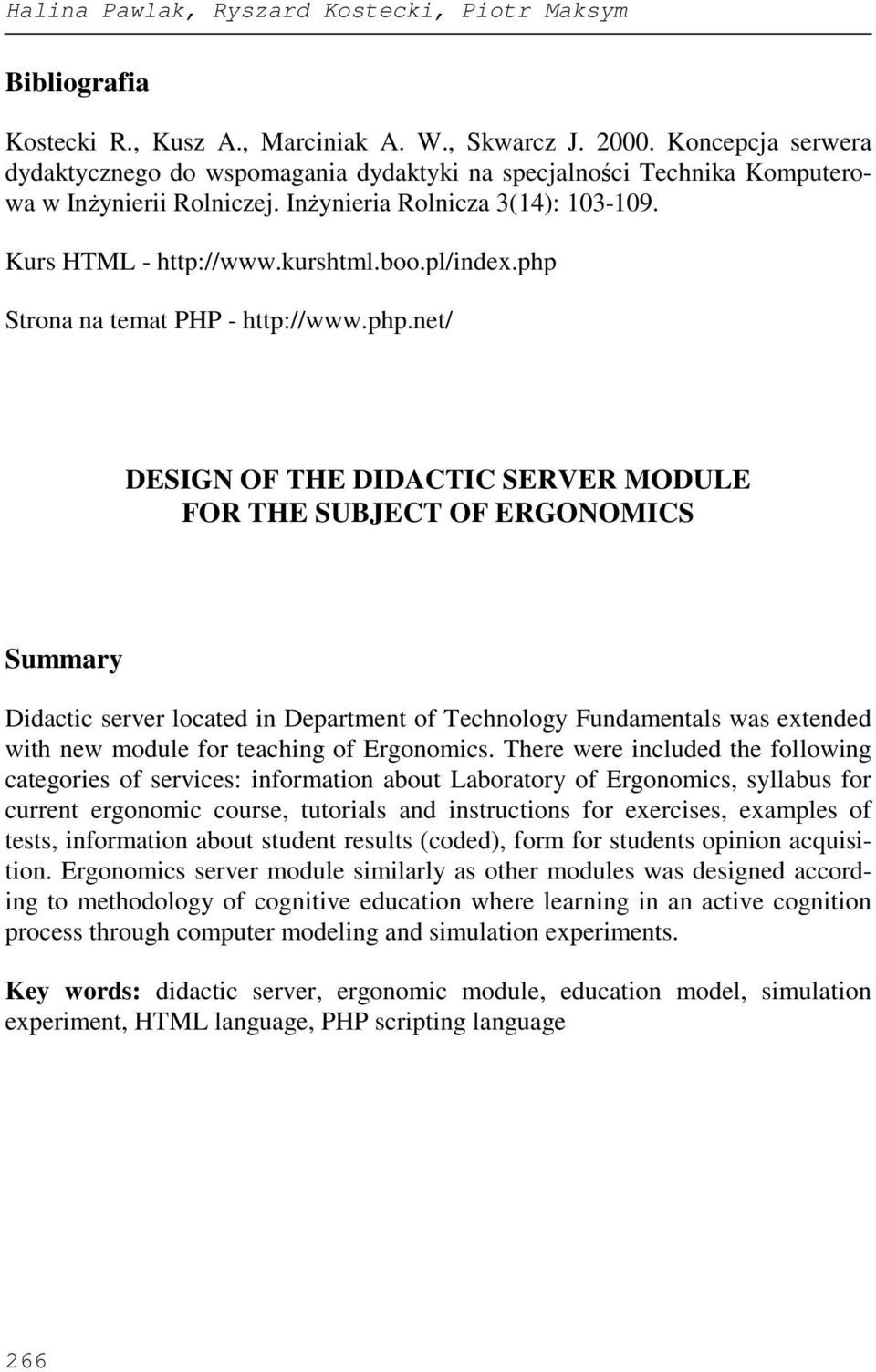 Halina Pawlak, Ryszard Kostecki, Piotr Maksym

Bibliografia

Kostecki R., Kusz A., Marciniak A. W., Skwarcz J. 2000. Koncepcja serwera dydaktycznego do wspomagania dydaktyki na specjalności Technika Komputerowa w Inżynierii Rolniczej. Inżynieria Rolnicza 3(14): 103-109.

Kurs HTML - http://www.kurshtml.boo.pl/index.php

Strona na temat PHP - http://www.php.net/

DESIGN OF THE DIDACTIC SERVER MODULE FOR THE SUBJECT OF ERGONOMICS

Summary

Didactic server located in Department of Technology Fundamentals was extended with new module for teaching of Ergonomics. There were included the following categories of services: information about Laboratory of Ergonomics, syllabus for current ergonomic course, tutorials and instructions for exercises, examples of tests, information about student results (coded), form for students opinion acquisition. Ergonomics server module similarly as other modules was designed according to methodology of cognitive education where learning in an active cognition process through computer modeling and simulation experiments.

Key words: didactic server, ergonomic module, education model, simulation experiment, HTML language, PHP scripting language

266